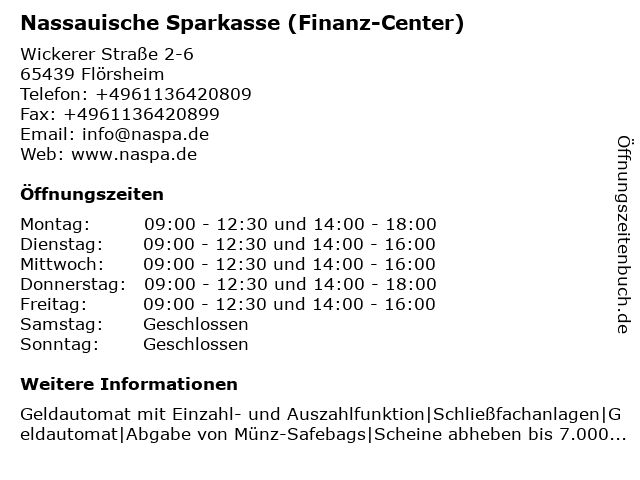 Nassauische Sparkasse (Finanz-Center)

Wickerer Straße 2-6
65439 Flörsheim
Telefon: +4961136420809
Fax: +4961136420899
Email: info@naspa.de
Web: www.naspa.de

Öffnungszeiten

| | |
|---|---|
| Montag: | 09:00 - 12:30 und 14:00 - 18:00 |
| Dienstag: | 09:00 - 12:30 und 14:00 - 16:00 |
| Mittwoch: | 09:00 - 12:30 und 14:00 - 16:00 |
| Donnerstag: | 09:00 - 12:30 und 14:00 - 18:00 |
| Freitag: | 09:00 - 12:30 und 14:00 - 16:00 |
| Samstag: | Geschlossen |
| Sonntag: | Geschlossen |

Weitere Informationen

Geldautomat mit Einzahl- und Auszahlfunktion|Schließfachanlagen|Geldautomat|Abgabe von Münz-Safebags|Scheine abheben bis 7.000...

Öffnungszeitenbuch.de